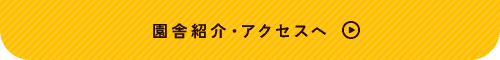 園舎紹介・アクセスへ